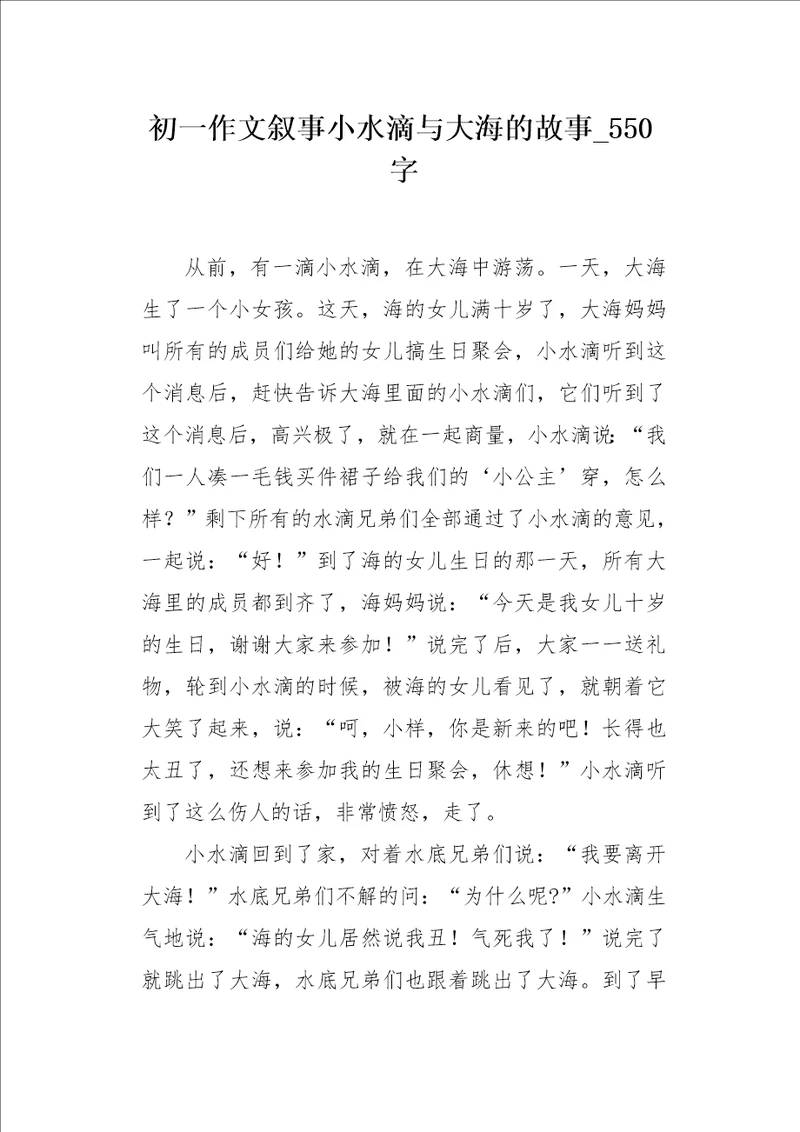 初一作文叙事小水滴与大海的故事_550字

从前，有一滴小水滴，在大海中游荡。一天，大海生了一个小女孩。这天，海的女儿满十岁了，大海妈妈叫所有的成员们给她的女儿搞生日聚会，小水滴听到这个消息后，赶快告诉大海里面的小水滴们，它们听到了这个消息后，高兴极了，就在一起商量，小水滴说：“我们一人凑一毛钱买件裙子给我们的‘小公主’穿，怎么样？”剩下所有的水滴兄弟们全部通过了小水滴的意见，一起说：“好！”到了海的女儿生日的那一天，所有大海里的成员都到齐了，海妈妈说：“今天是我女儿十岁的生日，谢谢大家来参加！”说完了后，大家一一送礼物，轮到小水滴的时候，被海的女儿看见了，就朝着它大笑了起来，说：“呵，小样，你是新来的吧！长得也太丑了，还想来参加我的生日聚会，休想！”小水滴听到了这么伤人的话，非常愤怒，走了。

小水滴回到了家，对着水底兄弟们说：“我要离开大海！”水底兄弟们不解的问：“为什么呢?”小水滴生气地说：“海的女儿居然说我丑！气死我了！”说完了就跳出了大海，水底兄弟们也跟着跳出了大海。到了早